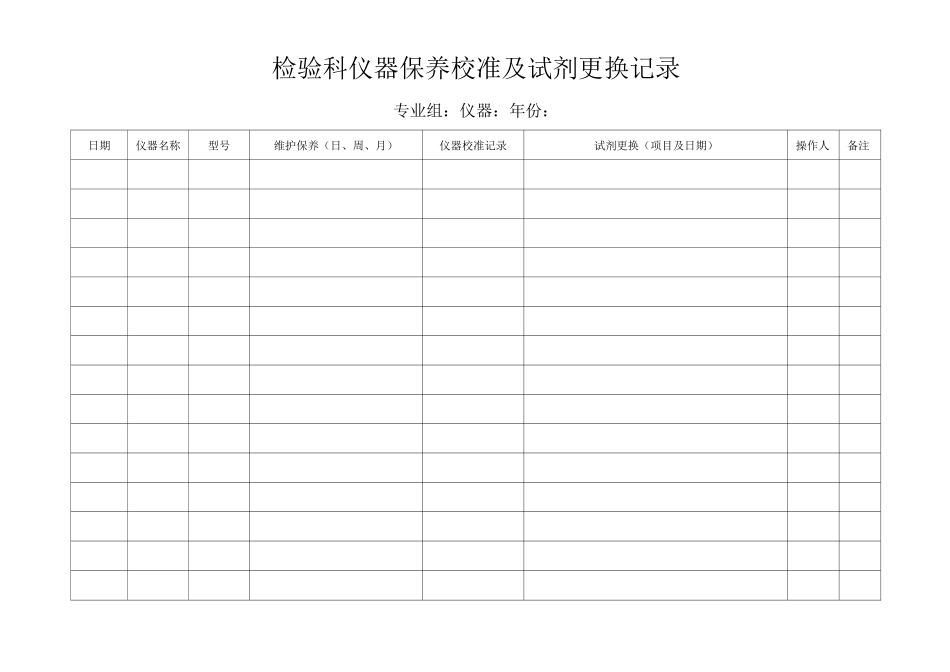 检验科仪器保养校准及试剂更换记录

专业组：仪器：年份：

| 日期 | 仪器名称 | 型号 | 维护保养（日、周、月） | 仪器校准记录 | 试剂更换（项目及日期） | 操作人 | 备注 |
|---|---|---|---|---|---|---|---|
| | | | | | | | |
| | | | | | | | |
| | | | | | | | |
| | | | | | | | |
| | | | | | | | |
| | | | | | | | |
| | | | | | | | |
| | | | | | | | |
| | | | | | | | |
| | | | | | | | |
| | | | | | | | |
| | | | | | | | |
| | | | | | | | |
| | | | | | | | |
| | | | | | | | |